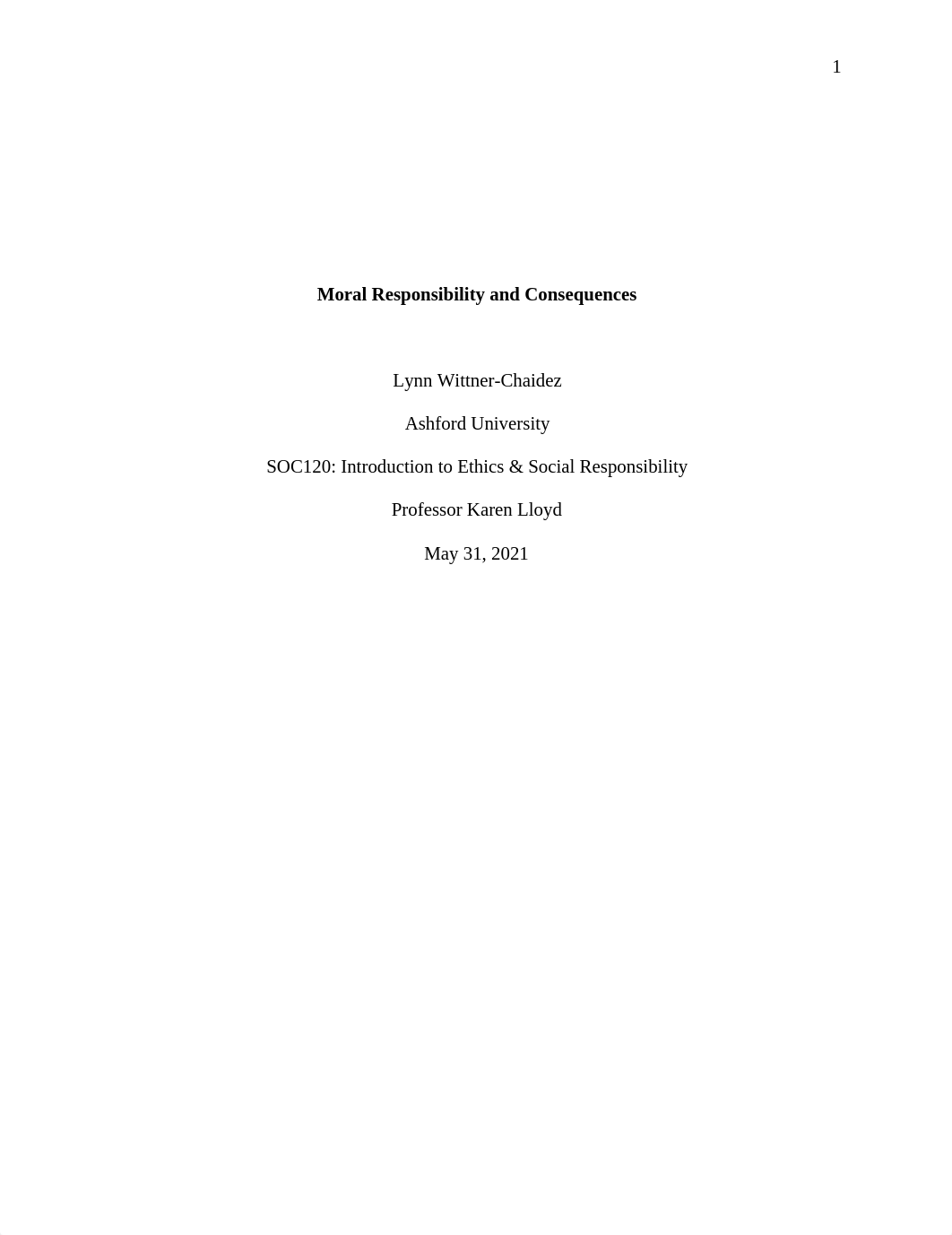 1

Moral Responsibility and Consequences

Lynn Wittner-Chaidez

Ashford University

SOC120: Introduction to Ethics & Social Responsibility

Professor Karen Lloyd

May 31, 2021